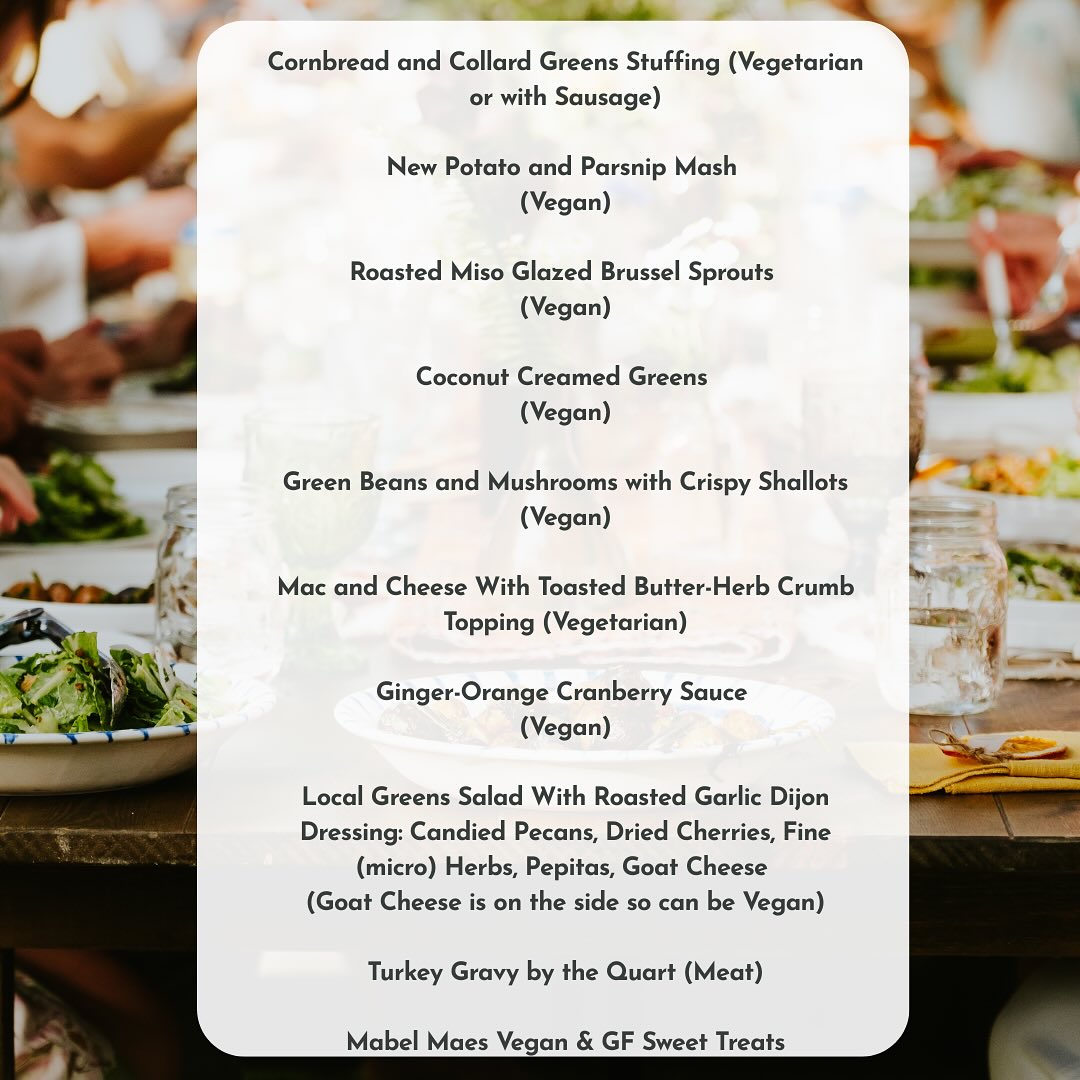 Cornbread and Collard Greens Stuffing (Vegetarian or with Sausage)

New Potato and Parsnip Mash
(Vegan)

Roasted Miso Glazed Brussel Sprouts
(Vegan)

Coconut Creamed Greens
(Vegan)

Green Beans and Mushrooms with Crispy Shallots
(Vegan)

Mac and Cheese With Toasted Butter-Herb Crumb Topping (Vegetarian)

Ginger-Orange Cranberry Sauce
(Vegan)

Local Greens Salad With Roasted Garlic Dijon Dressing: Candied Pecans, Dried Cherries, Fine (micro) Herbs, Pepitas, Goat Cheese
(Goat Cheese is on the side so can be Vegan)

Turkey Gravy by the Quart (Meat)

Mabel Maes Vegan & GF Sweet Treats